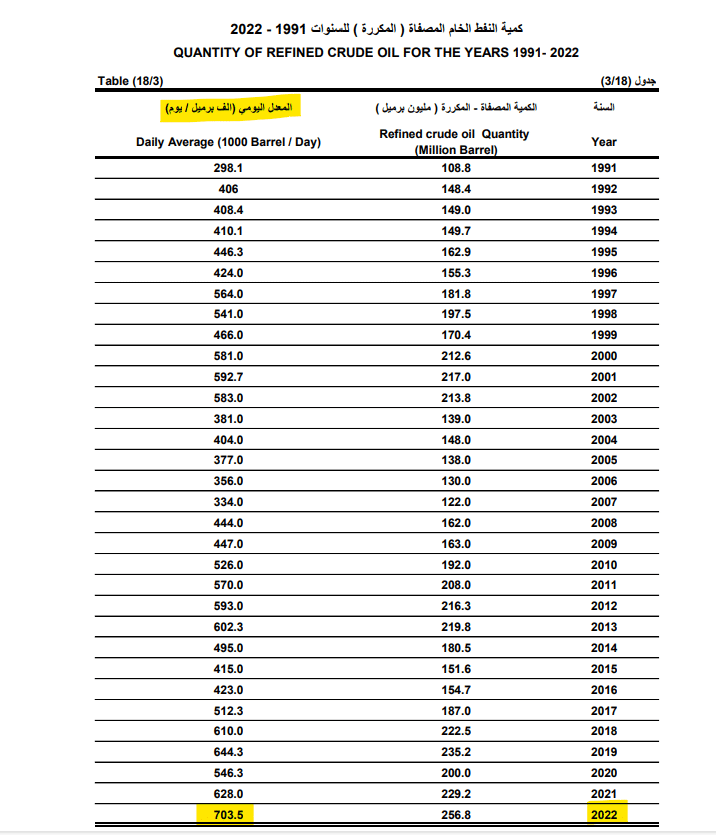 كمية النفط الخام المصفاة ( المكررة ) للسنوات 1991 - 2022

QUANTITY OF REFINED CRUDE OIL FOR THE YEARS 1991- 2022

Table (18/3)

جدول (3/18)

| المعدل اليومي (الف برميل / يوم) Daily Average (1000 Barrel / Day) | الكمية المصفاة - المكررة ( مليون برميل ) Refined crude oil Quantity (Million Barrel) | السنة Year |
|---|---|---|
| 298.1 | 108.8 | 1991 |
| 406 | 148.4 | 1992 |
| 408.4 | 149.0 | 1993 |
| 410.1 | 149.7 | 1994 |
| 446.3 | 162.9 | 1995 |
| 424.0 | 155.3 | 1996 |
| 564.0 | 181.8 | 1997 |
| 541.0 | 197.5 | 1998 |
| 466.0 | 170.4 | 1999 |
| 581.0 | 212.6 | 2000 |
| 592.7 | 217.0 | 2001 |
| 583.0 | 213.8 | 2002 |
| 381.0 | 139.0 | 2003 |
| 404.0 | 148.0 | 2004 |
| 377.0 | 138.0 | 2005 |
| 356.0 | 130.0 | 2006 |
| 334.0 | 122.0 | 2007 |
| 444.0 | 162.0 | 2008 |
| 447.0 | 163.0 | 2009 |
| 526.0 | 192.0 | 2010 |
| 570.0 | 208.0 | 2011 |
| 593.0 | 216.3 | 2012 |
| 602.3 | 219.8 | 2013 |
| 495.0 | 180.5 | 2014 |
| 415.0 | 151.6 | 2015 |
| 423.0 | 154.7 | 2016 |
| 512.3 | 187.0 | 2017 |
| 610.0 | 222.5 | 2018 |
| 644.3 | 235.2 | 2019 |
| 546.3 | 200.0 | 2020 |
| 628.0 | 229.2 | 2021 |
| 703.5 | 256.8 | 2022 |